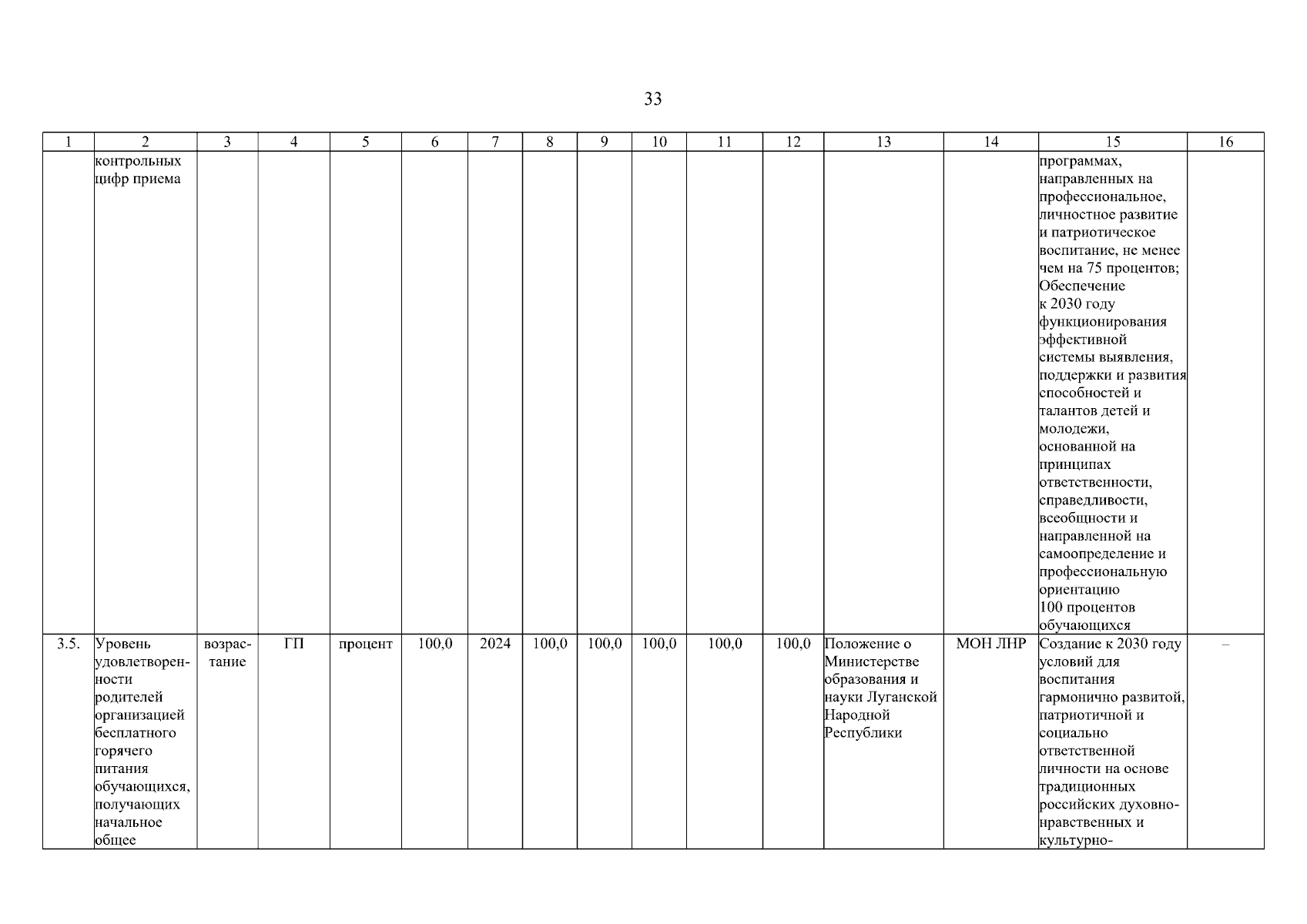 33

| 1 | 2 | 3 | 4 | 5 | 6 | 7 | 8 | 9 | 10 | 11 | 12 | 13 | 14 | 15 | 16 |
|---|---|---|---|---|---|---|---|---|---|---|---|---|---|---|---|
| | контрольных цифр приема | | | | | | | | | | | | | программах, направленных на профессиональное, личностное развитие и патриотическое воспитание, не менее чем на 75 процентов; Обеспечение к 2030 году функционирования эффективной системы выявления, поддержки и развития способностей и талантов детей и молодежи, основанной на принципах ответственности, справедливости, всеобщности и направленной на самоопределение и профессиональную ориентацию 100 процентов обучающихся | |
| 3.5. | Уровень удовлетворенности родителей организацией бесплатного горячего питания обучающихся, получающих начальное общее | возрастание | ГП | процент | 100,0 | 2024 | 100,0 | 100,0 | 100,0 | 100,0 | 100,0 | Положение о Министерстве образования и науки Луганской Народной Республики | МОН ЛНР | Создание к 2030 году условий для воспитания гармонично развитой, патриотичной и социально ответственной личности на основе традиционных российских духовно-нравственных и культурно- | – |